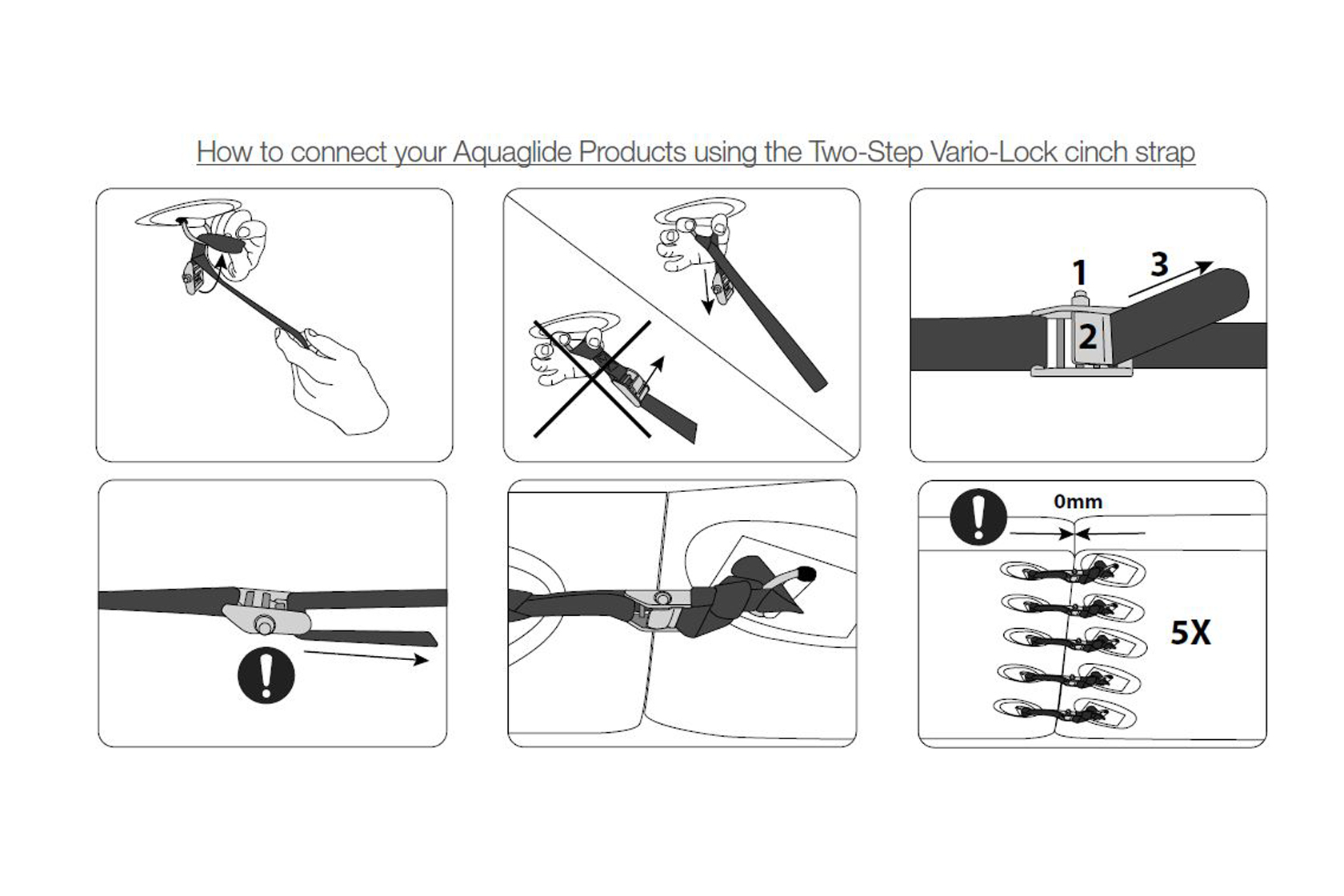 How to connect your Aquaglide Products using the Two-Step Vario-Lock cinch strap

1
3
2

0mm

5X